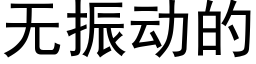 无振动的